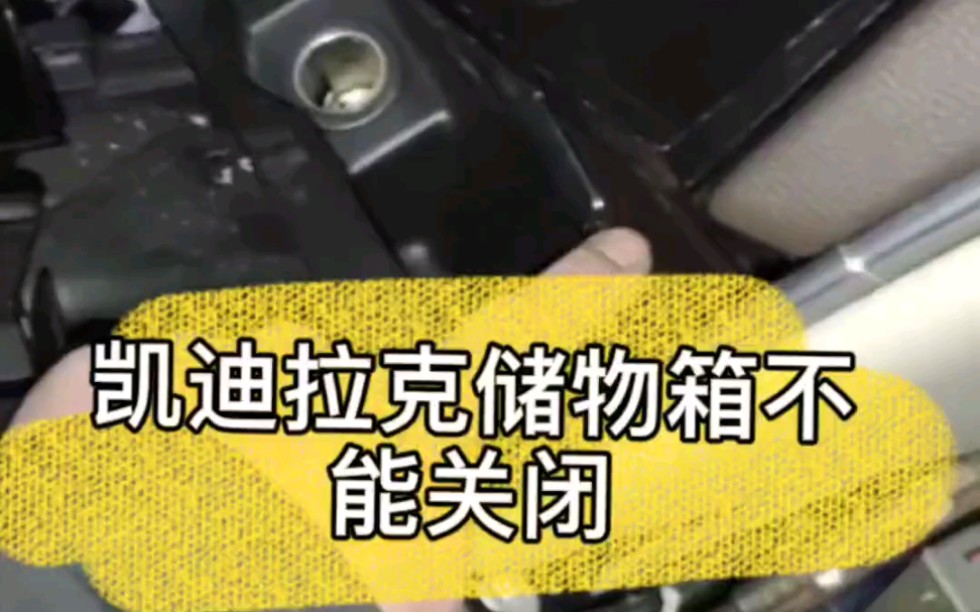 凯迪拉克储物箱不能关闭